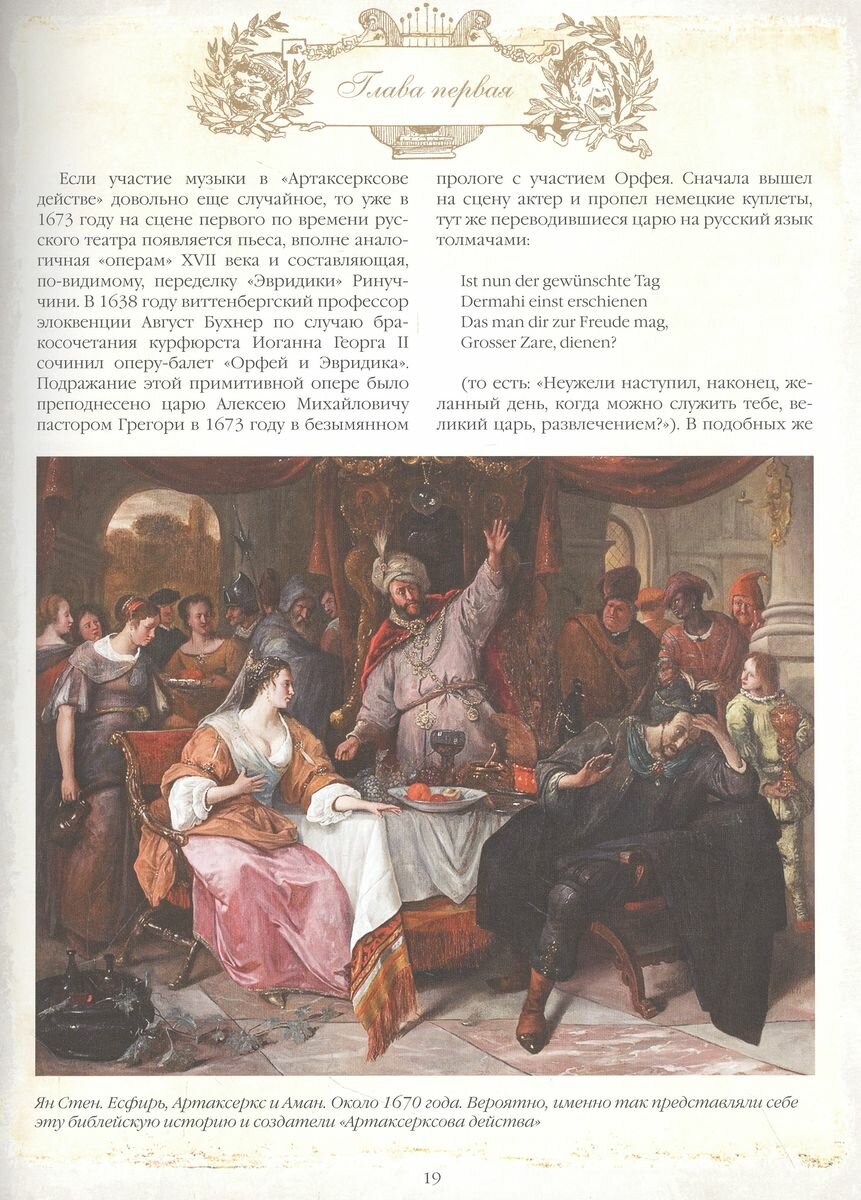 Глава первая

Если участие музыки в «Артаксерксове действе» довольно еще случайное, то уже в 1673 году на сцене первого по времени русского театра появляется пьеса, вполне аналогичная «операм» XVII века и составляющая, по-видимому, переделку «Эвридики» Ринуччини. В 1638 году виттенбергский профессор элоквенции Август Бухнер по случаю бракосочетания курфюрста Иоганна Георга II сочинил оперу-балет «Орфей и Эвридика». Подражание этой примитивной опере было преподнесено царю Алексею Михайловичу пастором Грегори в 1673 году в безымянном

прологе с участием Орфея. Сначала вышел на сцену актер и пропел немецкие куплеты, тут же переводившиеся царю на русский язык толмачами:

Ist nun der gewünschte Tag
Dermahi einst erschienen
Das man dir zur Freude mag,
Grosser Zare, dienen?

(то есть: «Неужели наступил, наконец, желанный день, когда можно служить тебе, великий царь, развлечением?»). В подобных же

Ян Стен. Есфирь, Артаксеркс и Аман. Около 1670 года. Вероятно, именно так представляли себе эту библейскую историю и создатели «Артаксерксова действа»

19